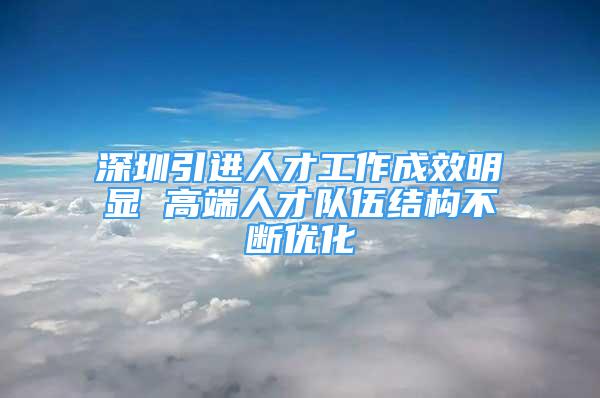 深圳引进人才工作成效明显 高端人才队伍结构不断优化